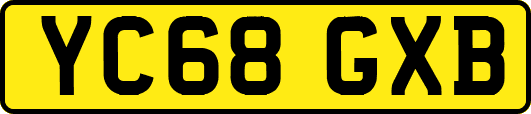 YC68 GXB